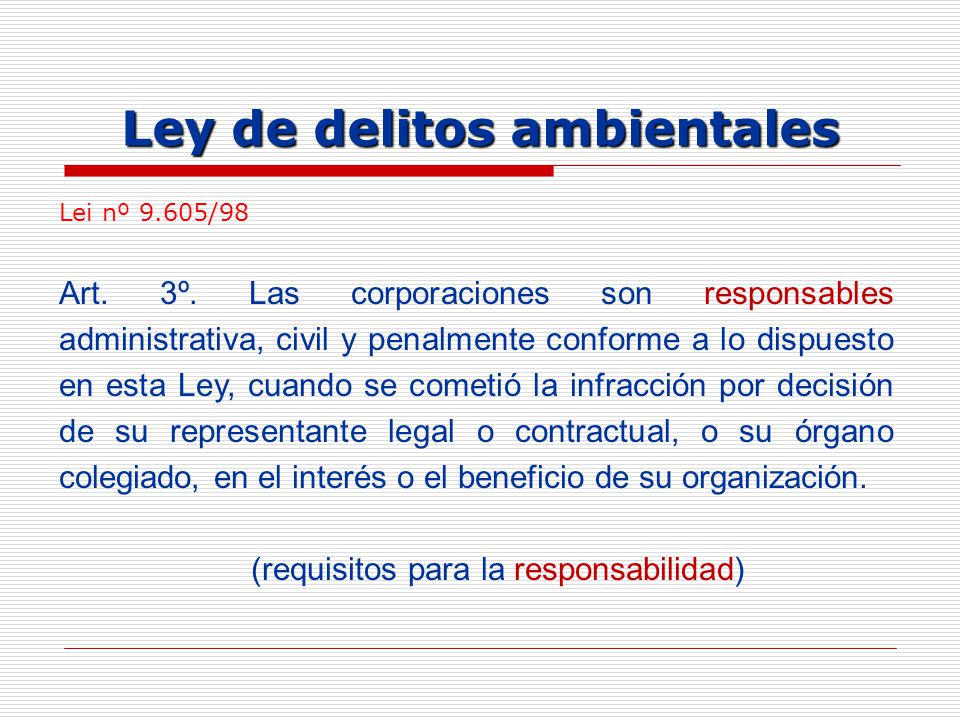 Ley de delitos ambientales

Lei nº 9.605/98

Art. 3º. Las corporaciones son responsables administrativa, civil y penalmente conforme a lo dispuesto en esta Ley, cuando se cometió la infracción por decisión de su representante legal o contractual, o su órgano colegiado, en el interés o el beneficio de su organización.

(requisitos para la responsabilidad)